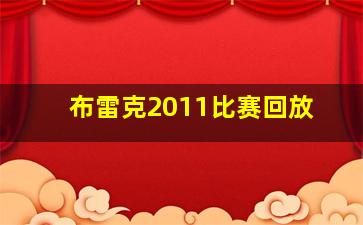 布雷克2011比赛回放